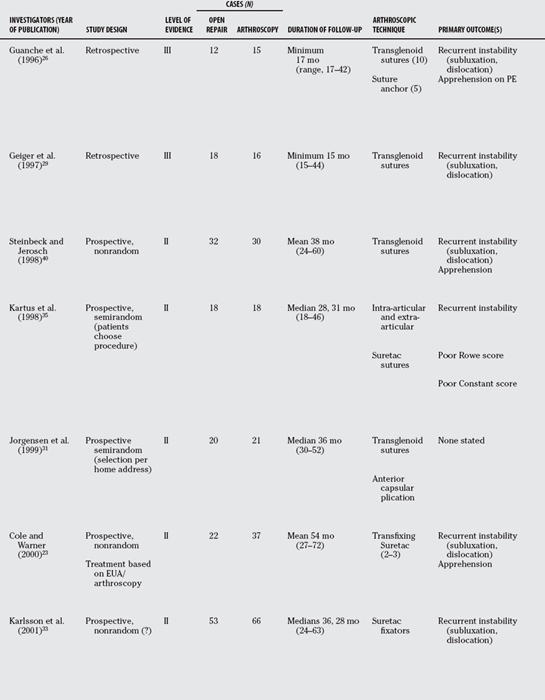 | INVESTIGATORS (YEAR OF PUBLICATION) | STUDY DESIGN | LEVEL OF EVIDENCE | CASES (N) OPEN REPAIR | CASES (N) ARTHROSCOPY | DURATION OF FOLLOW-UP | ARTHROSCOPIC TECHNIQUE | PRIMARY OUTCOME(S) |
|---|---|---|---|---|---|---|---|
| Guanche et al. (1996)$^{26}$ | Retrospective | III | 12 | 15 | Minimum 17 mo (range, 17–42) | Transglenoid sutures (10) Suture anchor (5) | Recurrent instability (subluxation, dislocation) Apprehension on PE |
| Geiger et al. (1997)$^{29}$ | Retrospective | III | 18 | 16 | Minimum 15 mo (15–44) | Transglenoid sutures | Recurrent instability (subluxation, dislocation) |
| Steinbeck and Jerosch (1998)$^{40}$ | Prospective, nonrandom | II | 32 | 30 | Mean 38 mo (24–60) | Transglenoid sutures | Recurrent instability (subluxation, dislocation) Apprehension |
| Kartus et al. (1998)$^{35}$ | Prospective, semirandom (patients choose procedure) | II | 18 | 18 | Median 28, 31 mo (18–46) | Intra-articular and extra-articular Suretac sutures | Recurrent instability Poor Rowe score Poor Constant score |
| Jorgensen et al. (1999)$^{31}$ | Prospective semirandom (selection per home address) | II | 20 | 21 | Median 36 mo (30–52) | Transglenoid sutures Anterior capsular plication | None stated |
| Cole and Warner (2000)$^{23}$ | Prospective, nonrandom Treatment based on EUA/ arthroscopy | II | 22 | 37 | Mean 54 mo (27–72) | Transfixing Suretac (2–3) | Recurrent instability (subluxation, dislocation) Apprehension |
| Karlsson et al. (2001)$^{33}$ | Prospective, nonrandom (?) | II | 53 | 66 | Medians 36, 28 mo (24–63) | Suretac fixators | Recurrent instability (subluxation, dislocation) |